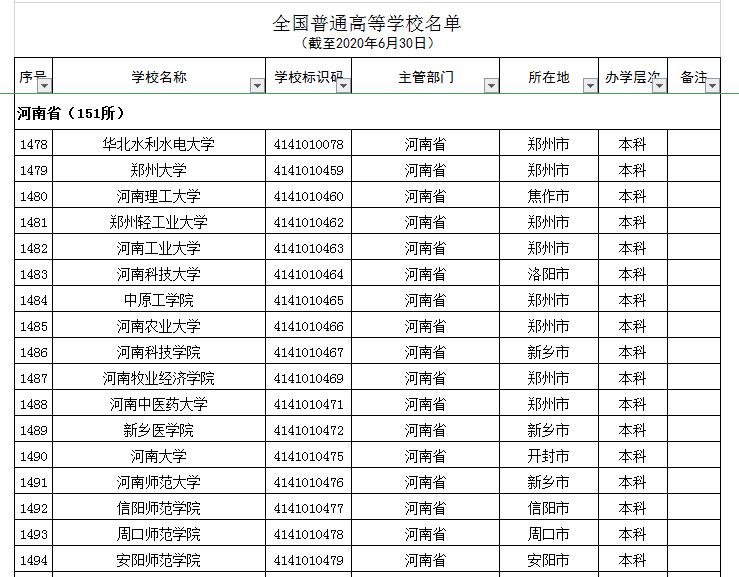 全国普通高等学校名单
（截至2020年6月30日）

| 序号 | 学校名称 | 学校标识码 | 主管部门 | 所在地 | 办学层次 | 备注 |
|---|---|---|---|---|---|---|
| 河南省（151所） | | | | | | |
| 1478 | 华北水利水电大学 | 4141010078 | 河南省 | 郑州市 | 本科 | |
| 1479 | 郑州大学 | 4141010459 | 河南省 | 郑州市 | 本科 | |
| 1480 | 河南理工大学 | 4141010460 | 河南省 | 焦作市 | 本科 | |
| 1481 | 郑州轻工业大学 | 4141010462 | 河南省 | 郑州市 | 本科 | |
| 1482 | 河南工业大学 | 4141010463 | 河南省 | 郑州市 | 本科 | |
| 1483 | 河南科技大学 | 4141010464 | 河南省 | 洛阳市 | 本科 | |
| 1484 | 中原工学院 | 4141010465 | 河南省 | 郑州市 | 本科 | |
| 1485 | 河南农业大学 | 4141010466 | 河南省 | 郑州市 | 本科 | |
| 1486 | 河南科技学院 | 4141010467 | 河南省 | 新乡市 | 本科 | |
| 1487 | 河南牧业经济学院 | 4141010469 | 河南省 | 郑州市 | 本科 | |
| 1488 | 河南中医药大学 | 4141010471 | 河南省 | 郑州市 | 本科 | |
| 1489 | 新乡医学院 | 4141010472 | 河南省 | 新乡市 | 本科 | |
| 1490 | 河南大学 | 4141010475 | 河南省 | 开封市 | 本科 | |
| 1491 | 河南师范大学 | 4141010476 | 河南省 | 新乡市 | 本科 | |
| 1492 | 信阳师范学院 | 4141010477 | 河南省 | 信阳市 | 本科 | |
| 1493 | 周口师范学院 | 4141010478 | 河南省 | 周口市 | 本科 | |
| 1494 | 安阳师范学院 | 4141010479 | 河南省 | 安阳市 | 本科 | |